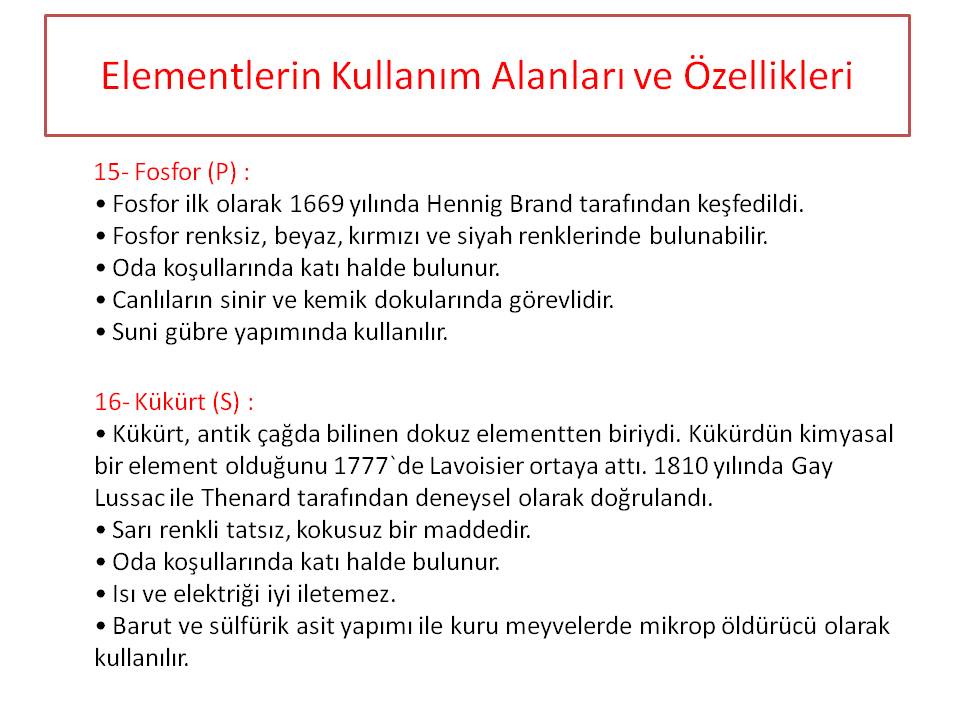 Elementlerin Kullanım Alanları ve Özellikleri

15- Fosfor (P) :
• Fosfor ilk olarak 1669 yılında Hennig Brand tarafından keşfedildi.
• Fosfor renksiz, beyaz, kırmızı ve siyah renklerinde bulunabilir.
• Oda koşullarında katı halde bulunur.
• Canlıların sinir ve kemik dokularında görevlidir.
• Suni gübre yapımında kullanılır.

16- Kükürt (S) :
• Kükürt, antik çağda bilinen dokuz elementten biriydi. Kükürdün kimyasal bir element olduğunu 1777`de Lavoisier ortaya attı. 1810 yılında Gay Lussac ile Thenard tarafından deneysel olarak doğrulandı.
• Sarı renkli tatsız, kokusuz bir maddedir.
• Oda koşullarında katı halde bulunur.
• Isı ve elektriği iyi iletemez.
• Barut ve sülfürik asit yapımı ile kuru meyvelerde mikrop öldürücü olarak kullanılır.